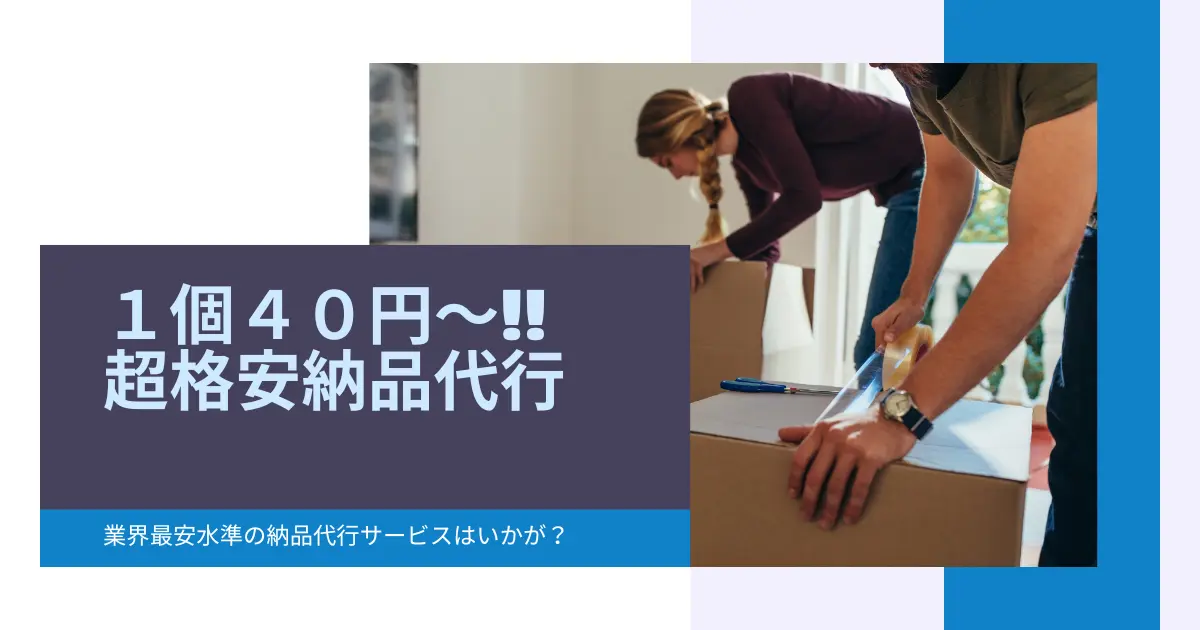 １個４０円～!!
超格安納品代行

業界最安水準の納品代行サービスはいかが？